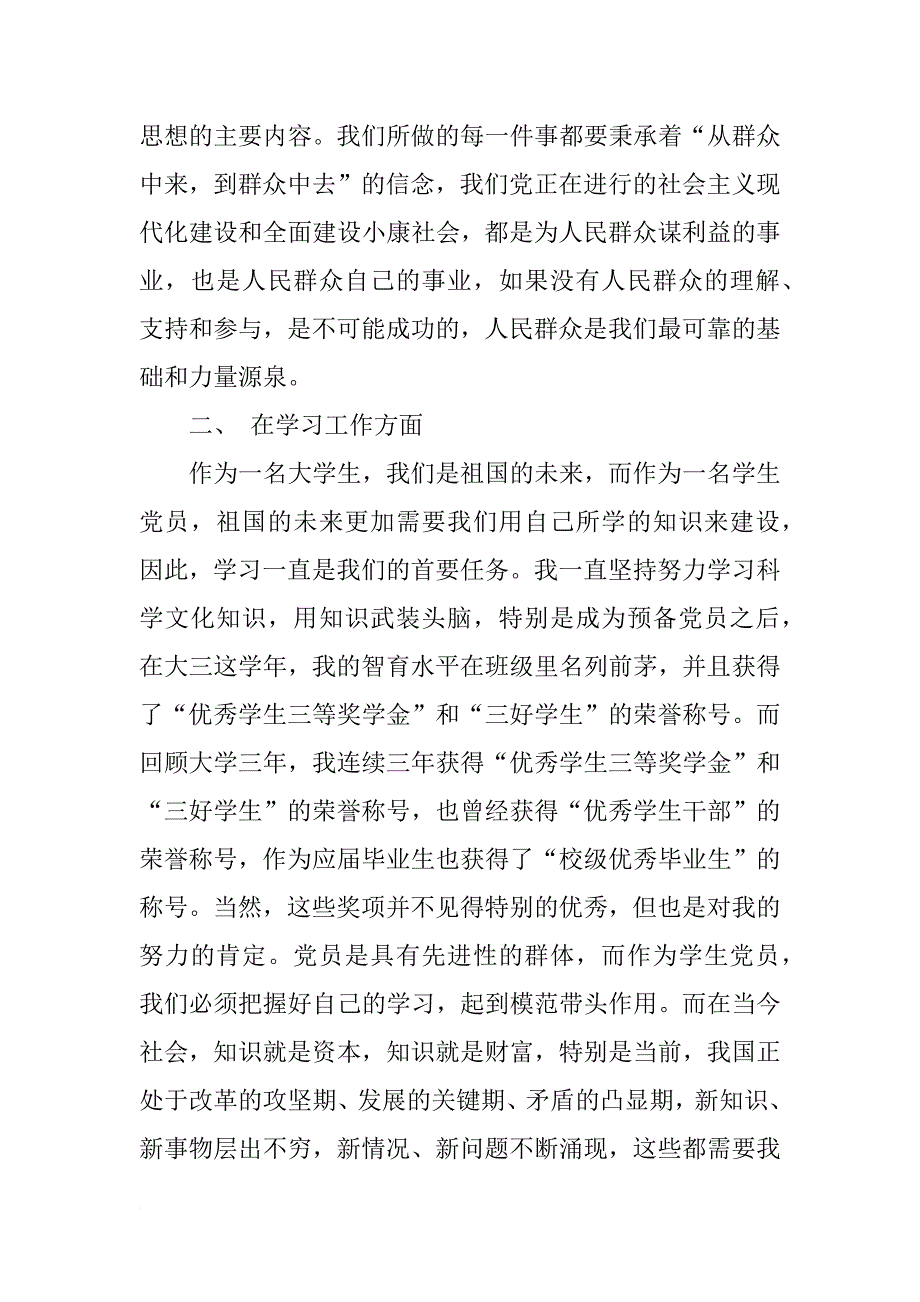 思想的主要内容。我们所做的每一件事都要秉承着“从群众中来，到群众中去”的信念，我们党正在进行的社会主义现代化建设和全面建设小康社会，都是为人民群众谋利益的事业，也是人民群众自己的事业，如果没有人民群众的理解、支持和参与，是不可能成功的，人民群众是我们最可靠的基础和力量源泉。

二、 在学习工作方面

作为一名大学生，我们是祖国的未来，而作为一名学生党员，祖国的未来更加需要我们用自己所学的知识来建设，因此，学习一直是我们的首要任务。我一直坚持努力学习科学文化知识，用知识武装头脑，特别是成为预备党员之后，在大三这学年，我的智育水平在班级里名列前茅，并且获得了“优秀学生三等奖学金”和“三好学生”的荣誉称号。而回顾大学三年，我连续三年获得“优秀学生三等奖学金”和“三好学生”的荣誉称号，也曾经获得“优秀学生干部”的荣誉称号，作为应届毕业生也获得了“校级优秀毕业生”的称号。当然，这些奖项并不见得特别的优秀，但也是对我的努力的肯定。党员是具有先进性的群体，而作为学生党员，我们必须把握好自己的学习，起到模范带头作用。而在当今社会，知识就是资本，知识就是财富，特别是当前，我国正处于改革的攻坚期、发展的关键期、矛盾的凸显期，新知识、新事物层出不穷，新情况、新问题不断涌现，这些都需要我